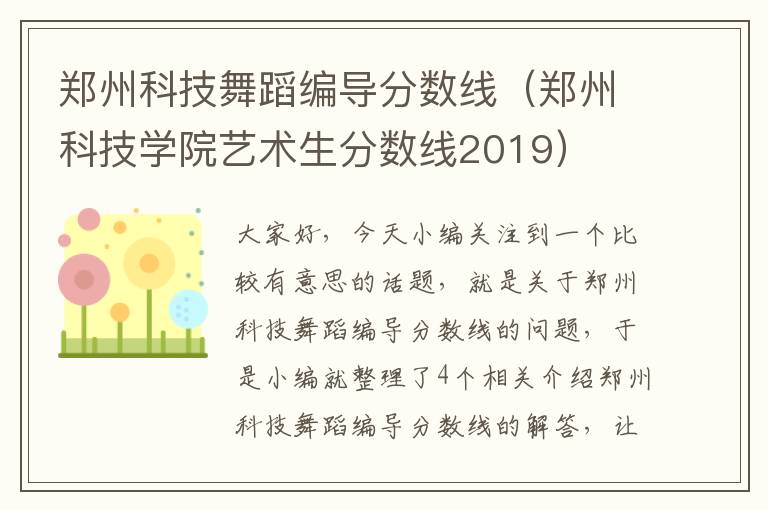 郑州科技舞蹈编导分数线（郑州科技学院艺术生分数线2019）

大家好，今天小编关注到一个比较有意思的话题，就是关于郑州科技舞蹈编导分数线的问题，于是小编就整理了4个相关介绍郑州科技舞蹈编导分数线的解答，让